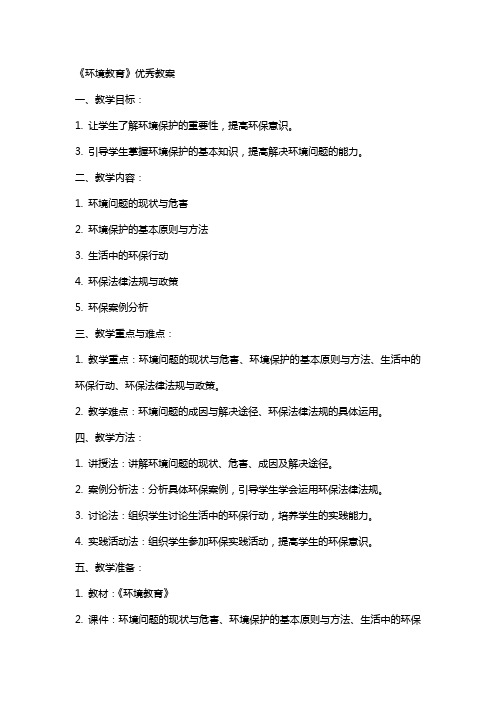 《环境教育》优秀教案

一、教学目标：

1. 让学生了解环境保护的重要性，提高环保意识。

3. 引导学生掌握环境保护的基本知识，提高解决环境问题的能力。

二、教学内容：

1. 环境问题的现状与危害

2. 环境保护的基本原则与方法

3. 生活中的环保行动

4. 环保法律法规与政策

5. 环保案例分析

三、教学重点与难点：

1. 教学重点：环境问题的现状与危害、环境保护的基本原则与方法、生活中的环保行动、环保法律法规与政策。

2. 教学难点：环境问题的成因与解决途径、环保法律法规的具体运用。

四、教学方法：

1. 讲授法：讲解环境问题的现状、危害、成因及解决途径。

2. 案例分析法：分析具体环保案例，引导学生学会运用环保法律法规。

3. 讨论法：组织学生讨论生活中的环保行动，培养学生的实践能力。

4. 实践活动法：组织学生参加环保实践活动，提高学生的环保意识。

五、教学准备：

1. 教材：《环境教育》

2. 课件：环境问题的现状与危害、环境保护的基本原则与方法、生活中的环保